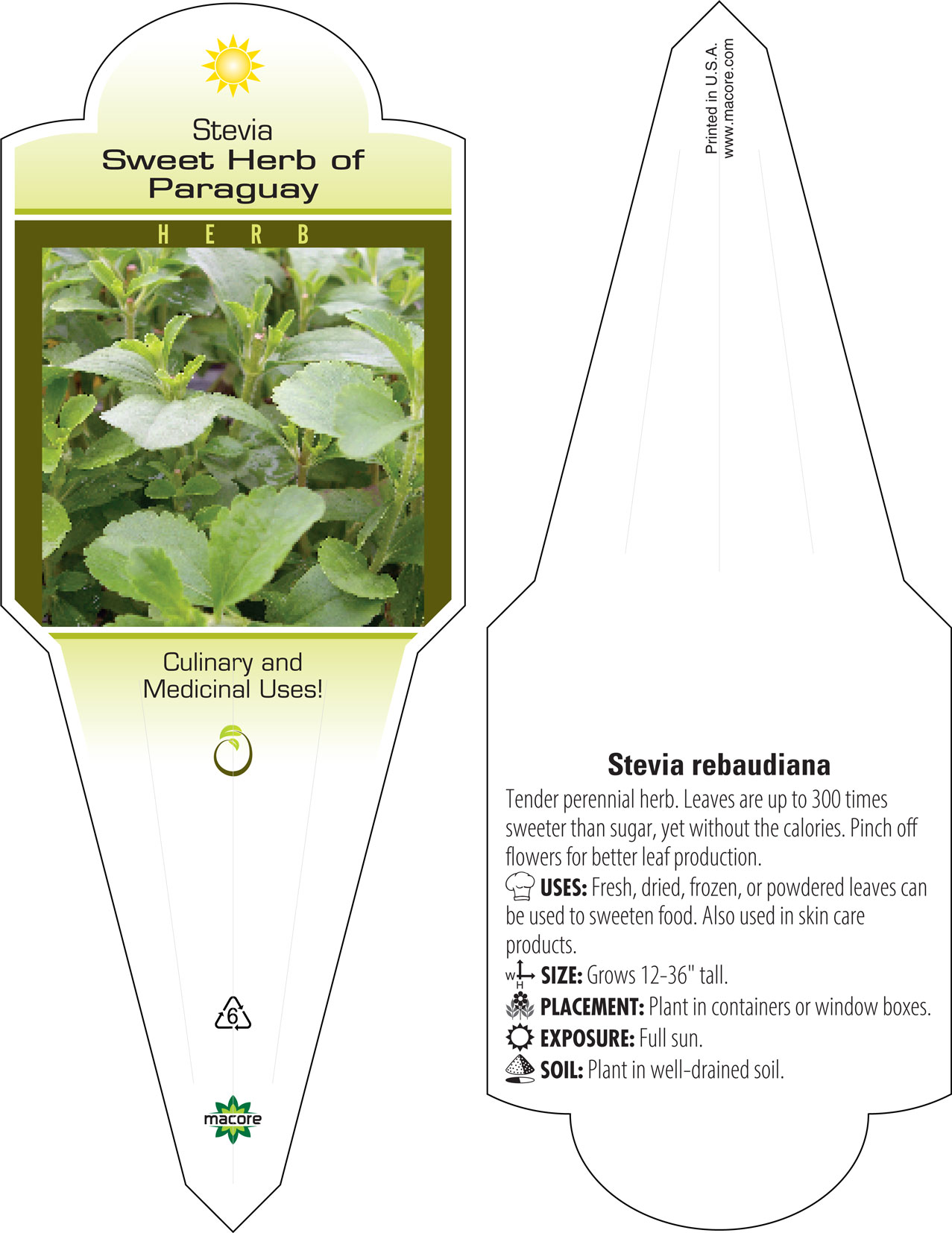 Stevia
Sweet Herb of Paraguay

HERB

Culinary and Medicinal Uses!

6

macore

Printed in U.S.A.
www.macore.com

Stevia rebaudiana

Tender perennial herb. Leaves are up to 300 times sweeter than sugar, yet without the calories. Pinch off flowers for better leaf production.

USES: Fresh, dried, frozen, or powdered leaves can be used to sweeten food. Also used in skin care products.

W H SIZE: Grows 12-36" tall.

PLACEMENT: Plant in containers or window boxes.

EXPOSURE: Full sun.

SOIL: Plant in well-drained soil.